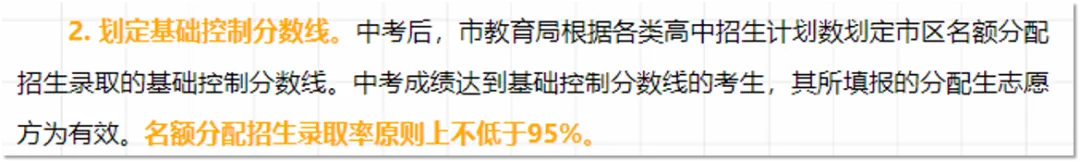 2. 划定基础控制分数线。中考后，市教育局根据各类高中招生计划数划定市区名额分配招生录取的基础控制分数线。中考成绩达到基础控制分数线的考生，其所填报的分配生志愿方为有效。名额分配招生录取率原则上不低于95%。